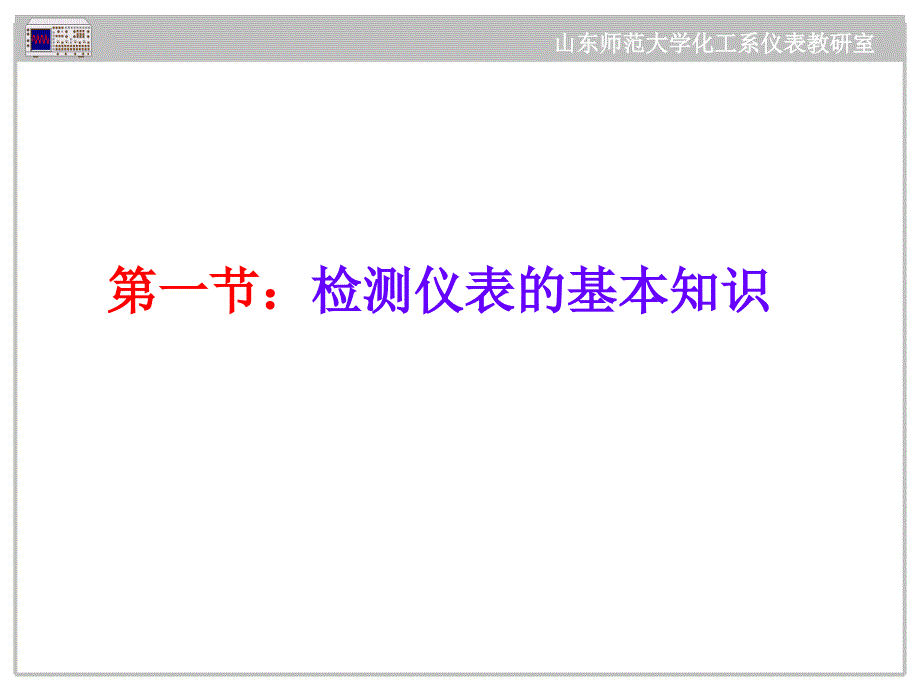 山东师范大学化工系仪表教研室

第一节：检测仪表的基本知识